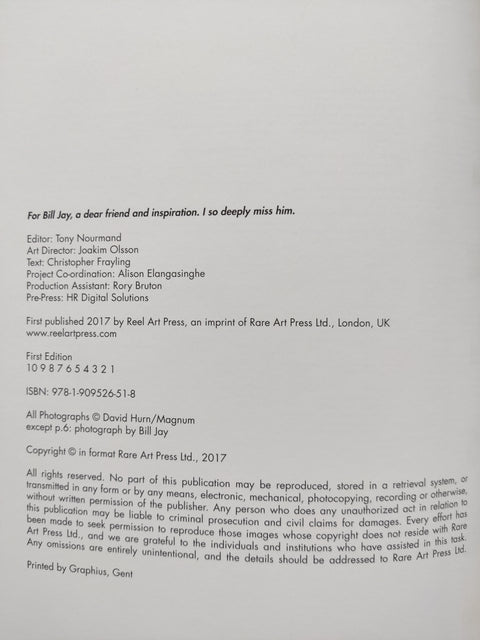 For Bill Jay, a dear friend and inspiration. I so deeply miss him.

Editor: Tony Nourmand
Art Director: Joakim Olsson
Text: Christopher Frayling
Project Co-ordination: Alison Elangasinghe
Production Assistant: Rory Bruton
Pre-Press: HR Digital Solutions

First published 2017 by Reel Art Press, an imprint of Rare Art Press Ltd., London, UK
www.reelartpress.com

First Edition
10 9 8 7 6 5 4 3 2 1

ISBN: 978-1-909526-51-8

All Photographs © David Hurn/Magnum
except p.6: photograph by Bill Jay

Copyright © in format Rare Art Press Ltd., 2017

All rights reserved. No part of this publication may be reproduced, stored in a retrieval system, or transmitted in any form or by any means, electronic, mechanical, photocopying, recording or otherwise, without written permission of the publisher. Any person who does any unauthorized act in relation to this publication may be liable to criminal prosecution and civil claims for damages. Every effort has been made to seek permission to reproduce those images whose copyright does not reside with Rare Art Press Ltd., and we are grateful to the individuals and institutions who have assisted in this task. Any omissions are entirely unintentional, and the details should be addressed to Rare Art Press Ltd.

Printed by Graphius, Gent